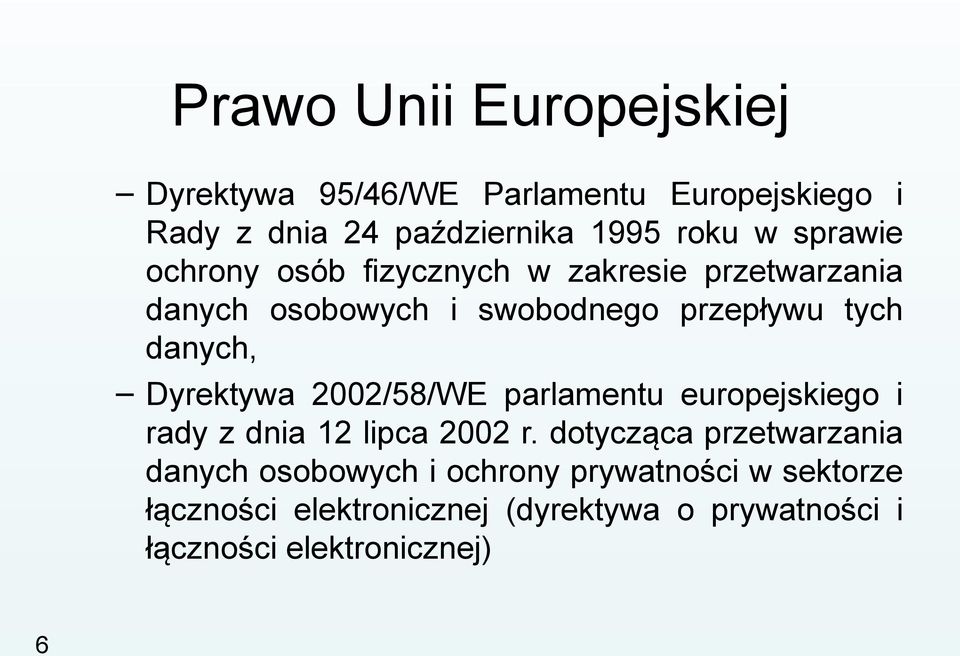 Prawo Unii Europejskiej

– Dyrektywa 95/46/WE Parlamentu Europejskiego i Rady z dnia 24 października 1995 roku w sprawie ochrony osób fizycznych w zakresie przetwarzania danych osobowych i swobodnego przepływu tych danych,

– Dyrektywa 2002/58/WE parlamentu europejskiego i rady z dnia 12 lipca 2002 r. dotycząca przetwarzania danych osobowych i ochrony prywatności w sektorze łączności elektronicznej (dyrektywa o prywatności i łączności elektronicznej)

6